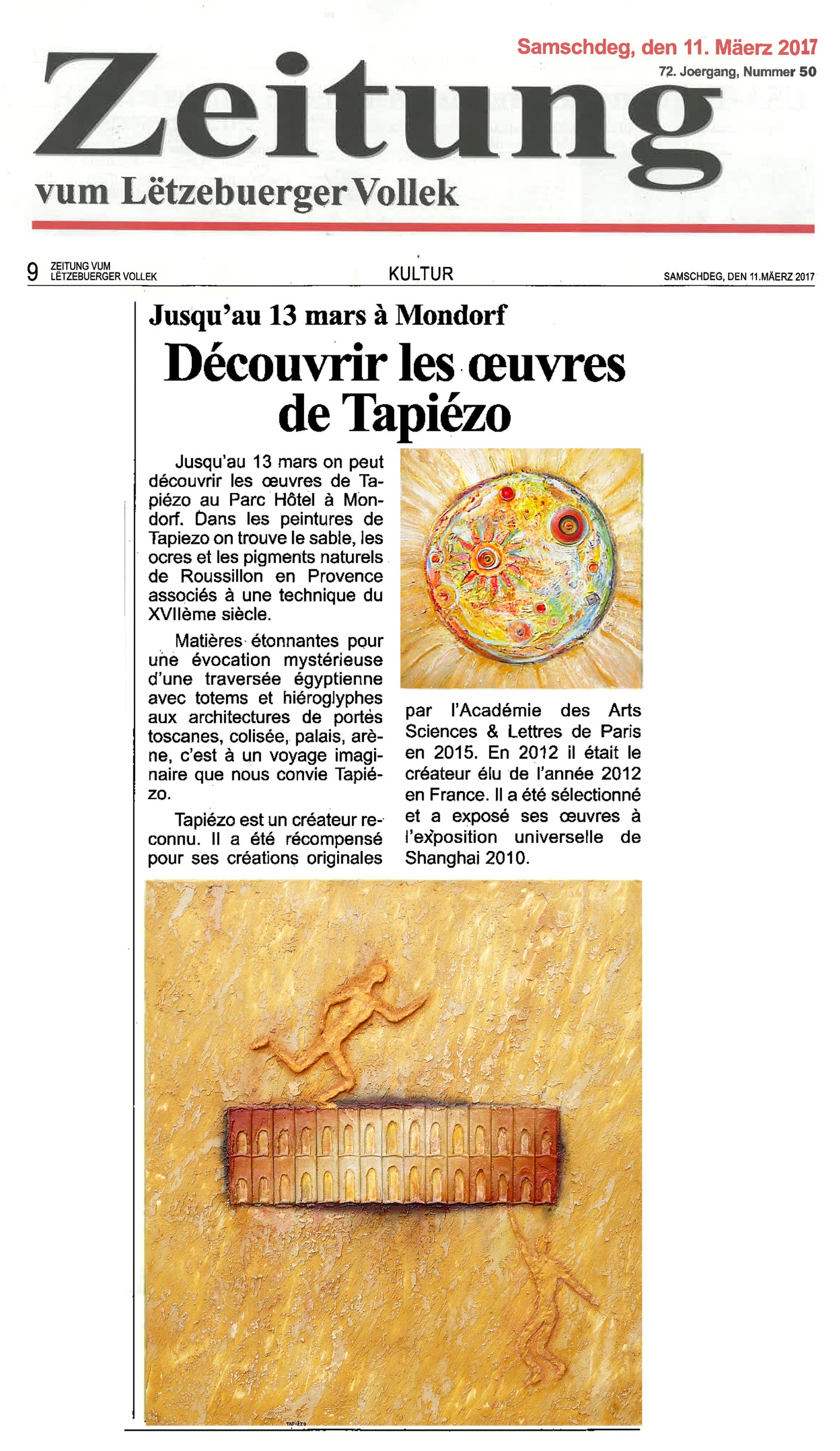 Samschdeg, den 11. Mäerz 2017
72. Joergang, Nummer 50

Zeitung
vum Lëtzebuerger Vollek

9 ZEITUNG VUM LËTZEBUERGER VOLLEK
KULTUR
SAMSCHDEG, DEN 11.MÄERZ 2017

Jusqu'au 13 mars à Mondorf
Découvrir les œuvres de Tapiézo

Jusqu'au 13 mars on peut découvrir les œuvres de Tapiézo au Parc Hôtel à Mondorf. Dans les peintures de Tapiezo on trouve le sable, les ocres et les pigments naturels de Roussillon en Provence associés à une technique du XVIIème siècle.

Matières étonnantes pour une évocation mystérieuse d'une traversée égyptienne avec totems et hiéroglyphes aux architectures de portes toscanes, colisée, palais, arène, c'est à un voyage imaginaire que nous convie Tapiézo.

Tapiézo est un créateur reconnu. Il a été récompensé pour ses créations originales par l'Académie des Arts Sciences & Lettres de Paris en 2015. En 2012 il était le créateur élu de l'année 2012 en France. Il a été sélectionné et a exposé ses œuvres à l'exposition universelle de Shanghai 2010.

TAPIÉZO